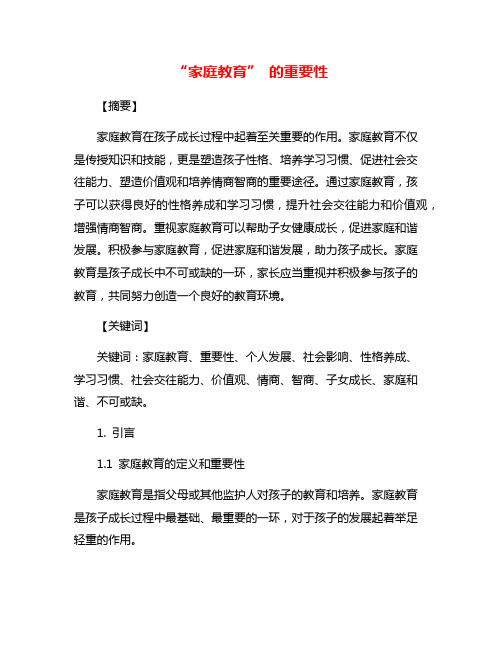 “家庭教育” 的重要性

【摘要】

家庭教育在孩子成长过程中起着至关重要的作用。家庭教育不仅是传授知识和技能，更是塑造孩子性格、培养学习习惯、促进社会交往能力、塑造价值观和培养情商智商的重要途径。通过家庭教育，孩子可以获得良好的性格养成和学习习惯，提升社会交往能力和价值观，增强情商智商。重视家庭教育可以帮助子女健康成长，促进家庭和谐发展。积极参与家庭教育，促进家庭和谐发展，助力孩子成长。家庭教育是孩子成长中不可或缺的一环，家长应当重视并积极参与孩子的教育，共同努力创造一个良好的教育环境。

【关键词】

关键词：家庭教育、重要性、个人发展、社会影响、性格养成、学习习惯、社会交往能力、价值观、情商、智商、子女成长、家庭和谐、不可或缺。

1. 引言

1.1 家庭教育的定义和重要性

家庭教育是指父母或其他监护人对孩子的教育和培养。家庭教育是孩子成长过程中最基础、最重要的一环，对于孩子的发展起着举足轻重的作用。